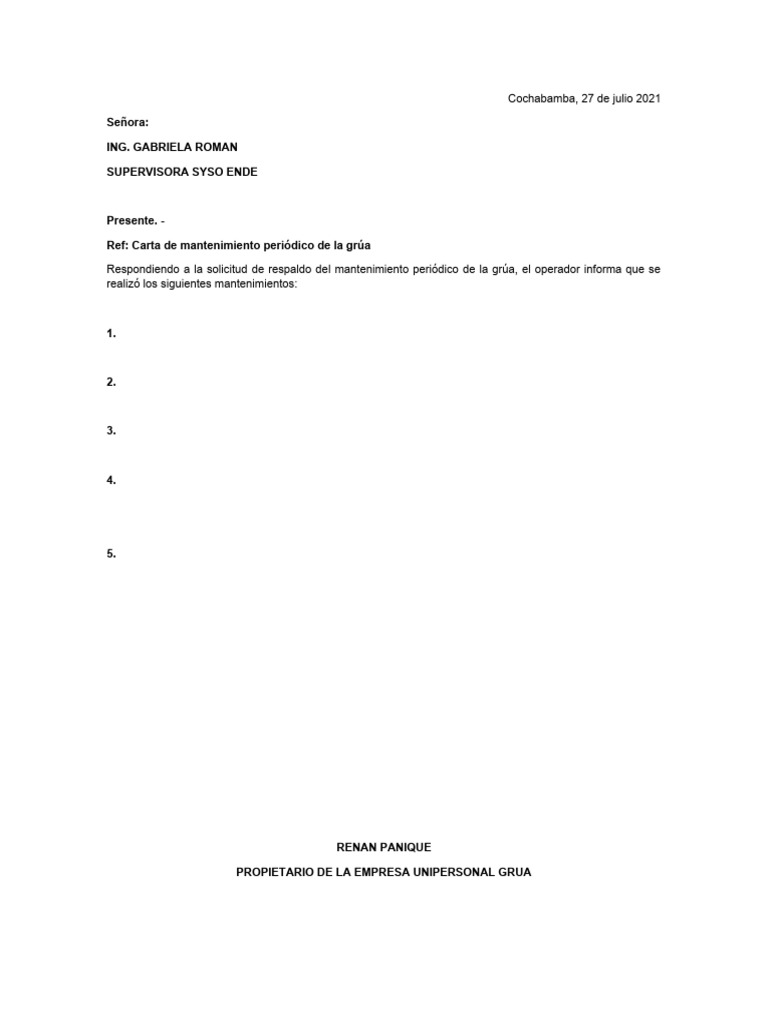 Cochabamba, 27 de julio 2021

Señora:

ING. GABRIELA ROMAN

SUPERVISORA SYSO ENDE

Presente. -

Ref: Carta de mantenimiento periódico de la grúa

Respondiendo a la solicitud de respaldo del mantenimiento periódico de la grúa, el operador informa que se realizó los siguientes mantenimientos:

1.

2.

3.

4.

5.

RENAN PANIQUE

PROPIETARIO DE LA EMPRESA UNIPERSONAL GRUA